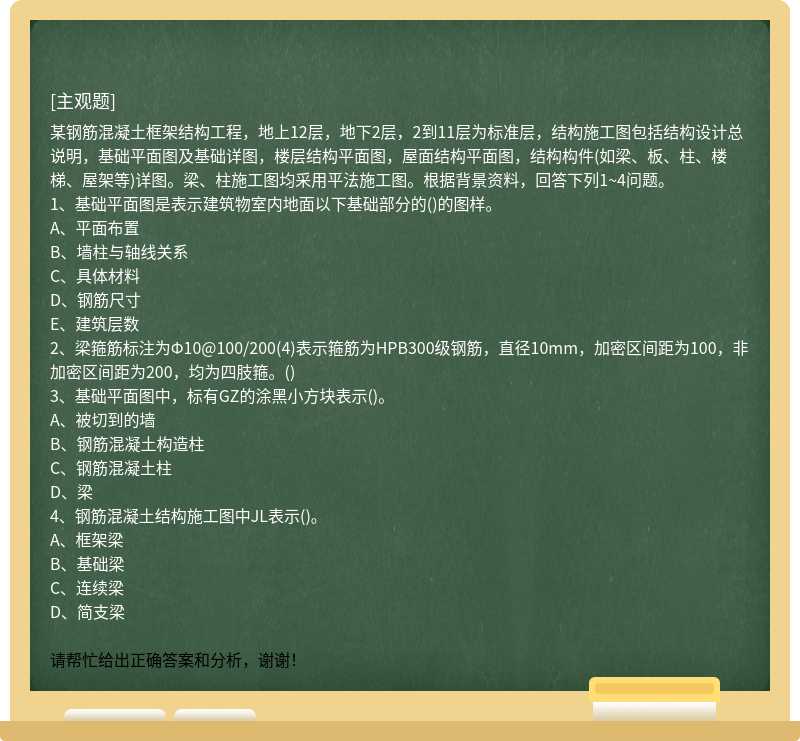 [主观题]

某钢筋混凝土框架结构工程，地上12层，地下2层，2到11层为标准层，结构施工图包括结构设计总说明，基础平面图及基础详图，楼层结构平面图，屋面结构平面图，结构构件(如梁、板、柱、楼梯、屋架等)详图。梁、柱施工图均采用平法施工图。根据背景资料，回答下列1~4问题。
1、基础平面图是表示建筑物室内地面以下基础部分的()的图样。
A、平面布置
B、墙柱与轴线关系
C、具体材料
D、钢筋尺寸
E、建筑层数
2、梁箍筋标注为Φ10@100/200(4)表示箍筋为HPB300级钢筋，直径10mm，加密区间距为100，非加密区间距为200，均为四肢箍。()
3、基础平面图中，标有GZ的涂黑小方块表示()。
A、被切到的墙
B、钢筋混凝土构造柱
C、钢筋混凝土柱
D、梁
4、钢筋混凝土结构施工图中JL表示()。
A、框架梁
B、基础梁
C、连续梁
D、简支梁

请帮忙给出正确答案和分析，谢谢！